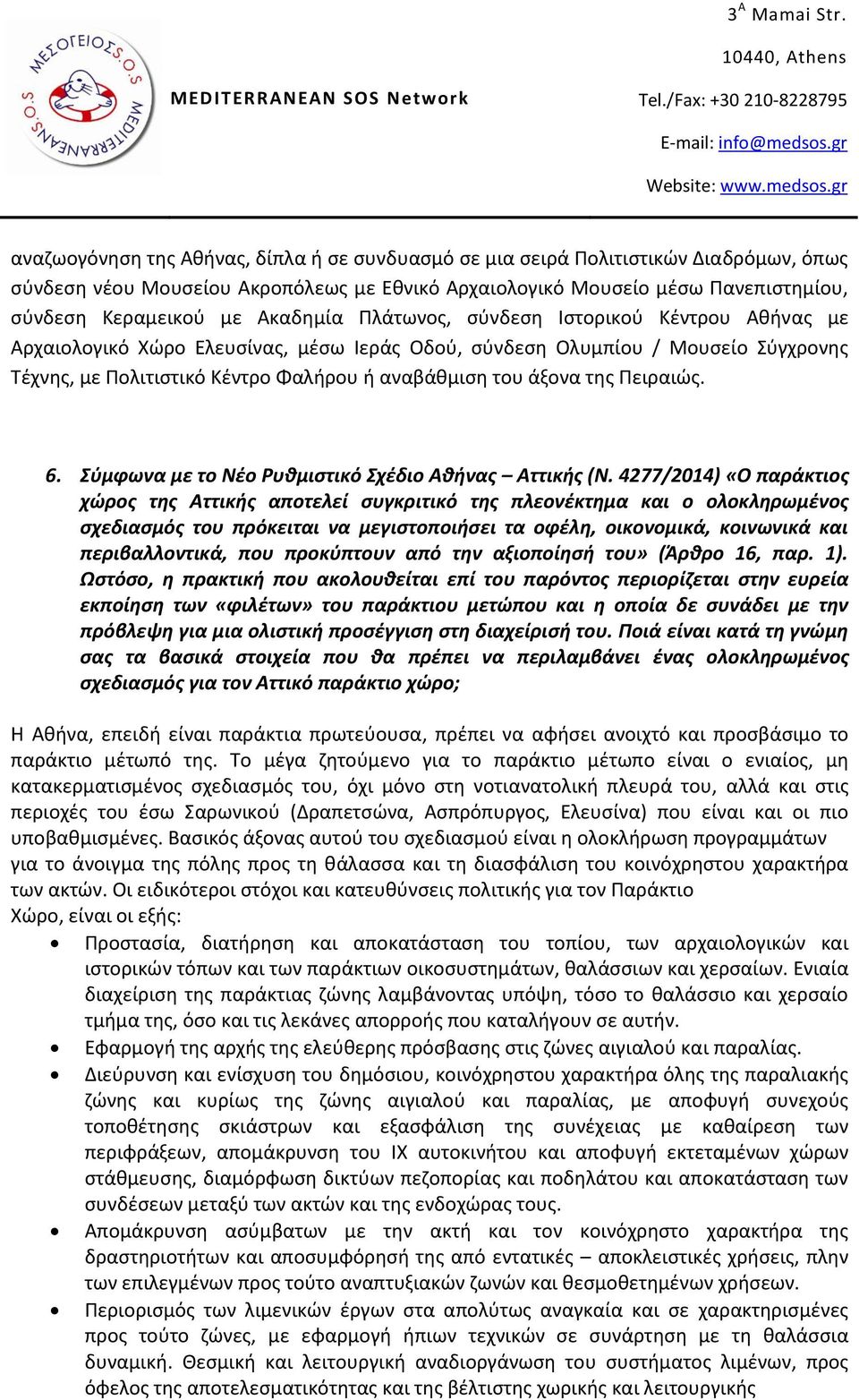 ΜΕΣΟΓΕΙΟΣ S.O.S MEDITERRANEAN S.O.S

MEDITERRANEAN SOS Network

$3^A$ Mamai Str.
10440, Athens
Tel./Fax: +30 210-8228795
E-mail: info@medsos.gr
Website: www.medsos.gr

αναζωογόνηση της Αθήνας, δίπλα ή σε συνδυασμό σε μια σειρά Πολιτιστικών Διαδρόμων, όπως σύνδεση νέου Μουσείου Ακροπόλεως με Εθνικό Αρχαιολογικό Μουσείο μέσω Πανεπιστημίου, σύνδεση Κεραμεικού με Ακαδημία Πλάτωνος, σύνδεση Ιστορικού Κέντρου Αθήνας με Αρχαιολογικό Χώρο Ελευσίνας, μέσω Ιεράς Οδού, σύνδεση Ολυμπίου / Μουσείο Σύγχρονης Τέχνης, με Πολιτιστικό Κέντρο Φαλήρου ή αναβάθμιση του άξονα της Πειραιώς.

6. Σύμφωνα με το Νέο Ρυθμιστικό Σχέδιο Αθήνας – Αττικής (Ν. 4277/2014) «Ο παράκτιος χώρος της Αττικής αποτελεί συγκριτικό της πλεονέκτημα και ο ολοκληρωμένος σχεδιασμός του πρόκειται να μεγιστοποιήσει τα οφέλη, οικονομικά, κοινωνικά και περιβαλλοντικά, που προκύπτουν από την αξιοποίησή του» (Άρθρο 16, παρ. 1). Ωστόσο, η πρακτική που ακολουθείται επί του παρόντος περιορίζεται στην ευρεία εκποίηση των «φιλέτων» του παράκτιου μετώπου και η οποία δε συνάδει με την πρόβλεψη για μια ολιστική προσέγγιση στη διαχείρισή του. Ποιά είναι κατά τη γνώμη σας τα βασικά στοιχεία που θα πρέπει να περιλαμβάνει ένας ολοκληρωμένος σχεδιασμός για τον Αττικό παράκτιο χώρο;

Η Αθήνα, επειδή είναι παράκτια πρωτεύουσα, πρέπει να αφήσει ανοιχτό και προσβάσιμο το παράκτιο μέτωπό της. Το μέγα ζητούμενο για το παράκτιο μέτωπο είναι ο ενιαίος, μη κατακερματισμένος σχεδιασμός του, όχι μόνο στη νοτιανατολική πλευρά του, αλλά και στις περιοχές του έσω Σαρωνικού (Δραπετσώνα, Ασπρόπυργος, Ελευσίνα) που είναι και οι πιο υποβαθμισμένες. Βασικός άξονας αυτού του σχεδιασμού είναι η ολοκλήρωση προγραμμάτων για το άνοιγμα της πόλης προς τη θάλασσα και τη διασφάλιση του κοινόχρηστου χαρακτήρα των ακτών. Οι ειδικότεροι στόχοι και κατευθύνσεις πολιτικής για τον Παράκτιο Χώρο, είναι οι εξής:

• Προστασία, διατήρηση και αποκατάσταση του τοπίου, των αρχαιολογικών και ιστορικών τόπων και των παράκτιων οικοσυστημάτων, θαλάσσιων και χερσαίων. Ενιαία διαχείριση της παράκτιας ζώνης λαμβάνοντας υπόψη, τόσο το θαλάσσιο και χερσαίο τμήμα της, όσο και τις λεκάνες απορροής που καταλήγουν σε αυτήν.
• Εφαρμογή της αρχής της ελεύθερης πρόσβασης στις ζώνες αιγιαλού και παραλίας.
• Διεύρυνση και ενίσχυση του δημόσιου, κοινόχρηστου χαρακτήρα όλης της παραλιακής ζώνης και κυρίως της ζώνης αιγιαλού και παραλίας, με αποφυγή συνεχούς τοποθέτησης σκιάστρων και εξασφάλιση της συνέχειας με καθαίρεση των περιφράξεων, απομάκρυνση του ΙΧ αυτοκινήτου και αποφυγή εκτεταμένων χώρων στάθμευσης, διαμόρφωση δικτύων πεζοπορίας και ποδηλάτου και αποκατάσταση των συνδέσεων μεταξύ των ακτών και της ενδοχώρας τους.
• Απομάκρυνση ασύμβατων με την ακτή και τον κοινόχρηστο χαρακτήρα της δραστηριοτήτων και αποσυμφόρηση της από εντατικές – αποκλειστικές χρήσεις, πλην των επιλεγμένων προς τούτο αναπτυξιακών ζωνών και θεσμοθετημένων χρήσεων.
• Περιορισμός των λιμενικών έργων στα απολύτως αναγκαία και σε χαρακτηρισμένες προς τούτο ζώνες, με εφαρμογή ήπιων τεχνικών σε συνάρτηση με τη θαλάσσια δυναμική. Θεσμική και λειτουργική αναδιοργάνωση του συστήματος λιμένων, προς όφελος της αποτελεσματικότητας και της βέλτιστης χωρικής και λειτουργικής